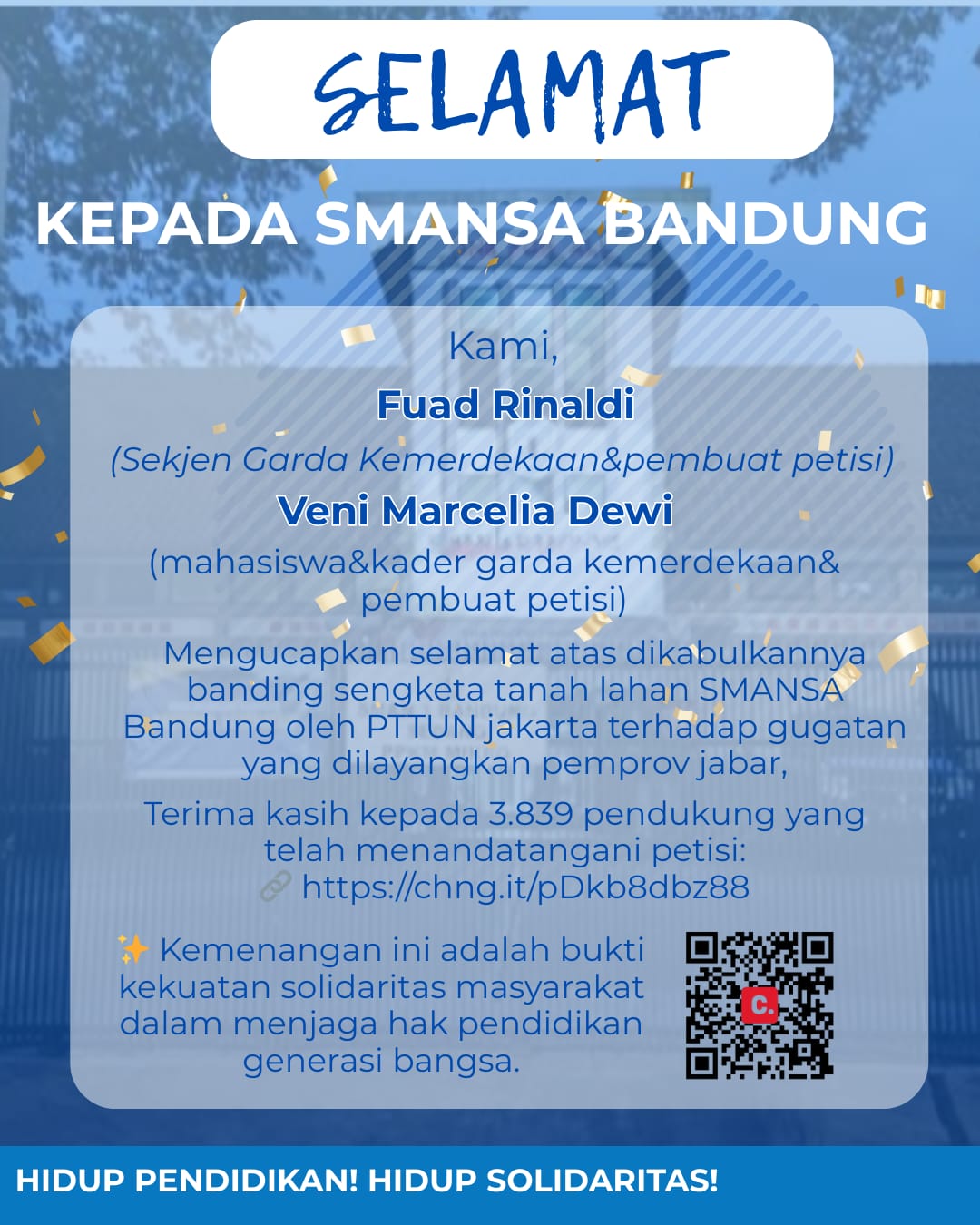 SELAMAT

KEPADA SMANSA BANDUNG

Kami,

Fuad Rinaldi

(Sekjen Garda Kemerdekaan&pembuat petisi)

Veni Marcelia Dewi

(mahasiswa&kader garda kemerdekaan& pembuat petisi)

Mengucapkan selamat atas dikabulkannya banding sengketa tanah lahan SMANSA Bandung oleh PTTUN jakarta terhadap gugatan yang dilayangkan pemprov jabar,

Terima kasih kepada 3.839 pendukung yang telah menandatangani petisi:
🔗 https://chng.it/pDkb8dbz88

✨ Kemenangan ini adalah bukti kekuatan solidaritas masyarakat dalam menjaga hak pendidikan generasi bangsa.

C.

HIDUP PENDIDIKAN! HIDUP SOLIDARITAS!